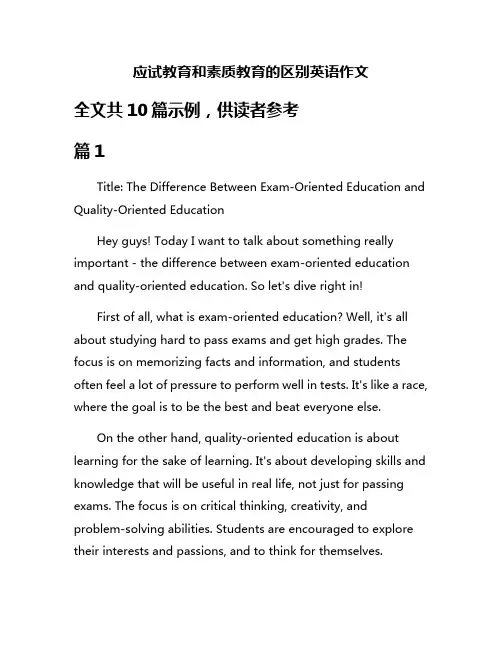 应试教育和素质教育的区别英语作文

全文共10篇示例，供读者参考

篇1

Title: The Difference Between Exam-Oriented Education and Quality-Oriented Education

Hey guys! Today I want to talk about something really important - the difference between exam-oriented education and quality-oriented education. So let's dive right in!

First of all, what is exam-oriented education? Well, it's all about studying hard to pass exams and get high grades. The focus is on memorizing facts and information, and students often feel a lot of pressure to perform well in tests. It's like a race, where the goal is to be the best and beat everyone else.

On the other hand, quality-oriented education is about learning for the sake of learning. It's about developing skills and knowledge that will be useful in real life, not just for passing exams. The focus is on critical thinking, creativity, and problem-solving abilities. Students are encouraged to explore their interests and passions, and to think for themselves.